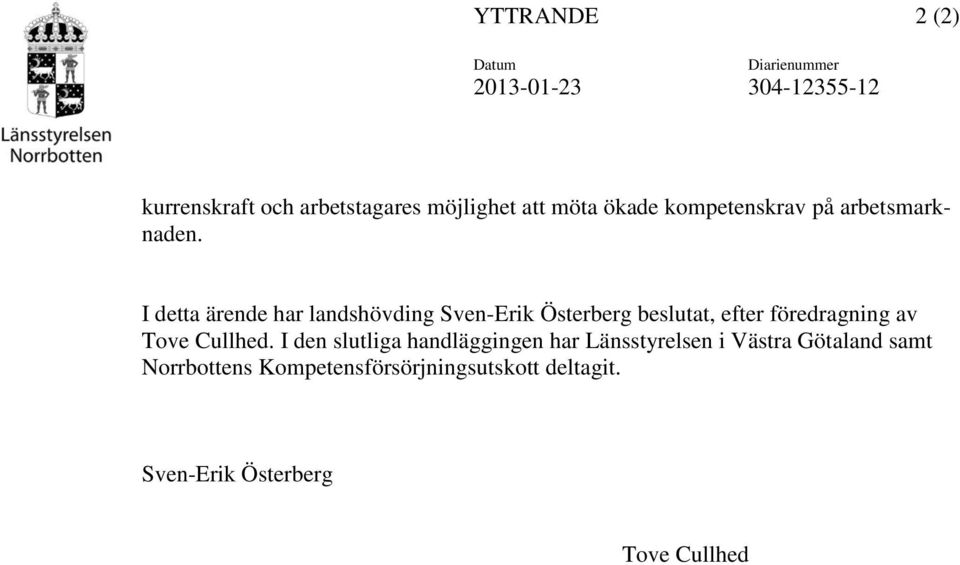 Länsstyrelsen
Norrbotten

YTTRANDE 2 (2)

Datum
2013-01-23

Diarienummer
304-12355-12

kurrenskraft och arbetstagares möjlighet att möta ökade kompetenskrav på arbetsmarknaden.

I detta ärende har landshövding Sven-Erik Österberg beslutat, efter föredragning av Tove Cullhed. I den slutliga handläggingen har Länsstyrelsen i Västra Götaland samt Norrbottens Kompetensförsörjningsutskott deltagit.

Sven-Erik Österberg

Tove Cullhed